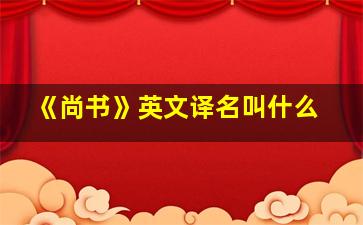 《尚书》英文译名叫什么